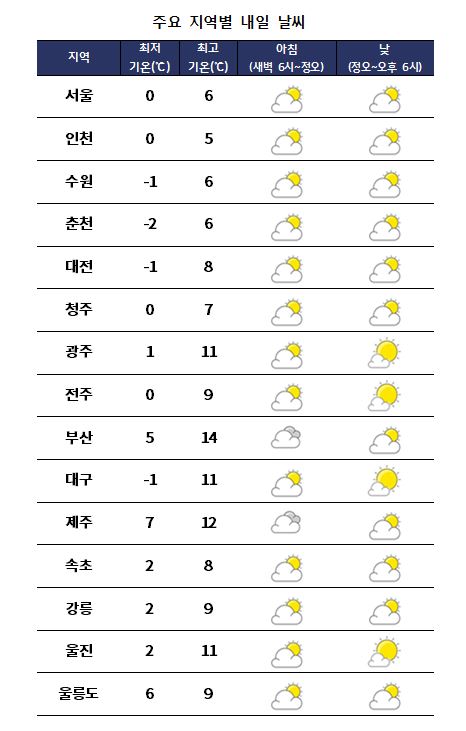 주요 지역별 내일 날씨

| 지역 | 최저 기온(℃) | 최고 기온(℃) | 아침 (새벽 6시~정오) | 낮 (정오~오후 6시) |
|---|---|---|---|---|
| 서울 | 0 | 6 | | |
| 인천 | 0 | 5 | | |
| 수원 | -1 | 6 | | |
| 춘천 | -2 | 6 | | |
| 대전 | -1 | 8 | | |
| 청주 | 0 | 7 | | |
| 광주 | 1 | 11 | | |
| 전주 | 0 | 9 | | |
| 부산 | 5 | 14 | | |
| 대구 | -1 | 11 | | |
| 제주 | 7 | 12 | | |
| 속초 | 2 | 8 | | |
| 강릉 | 2 | 9 | | |
| 울진 | 2 | 11 | | |
| 울릉도 | 6 | 9 | | |